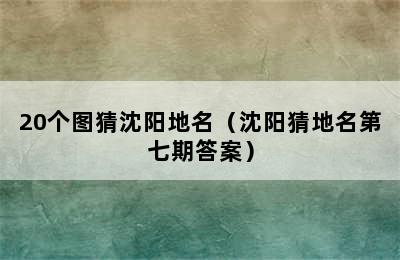 20个图猜沈阳地名（沈阳猜地名第七期答案）